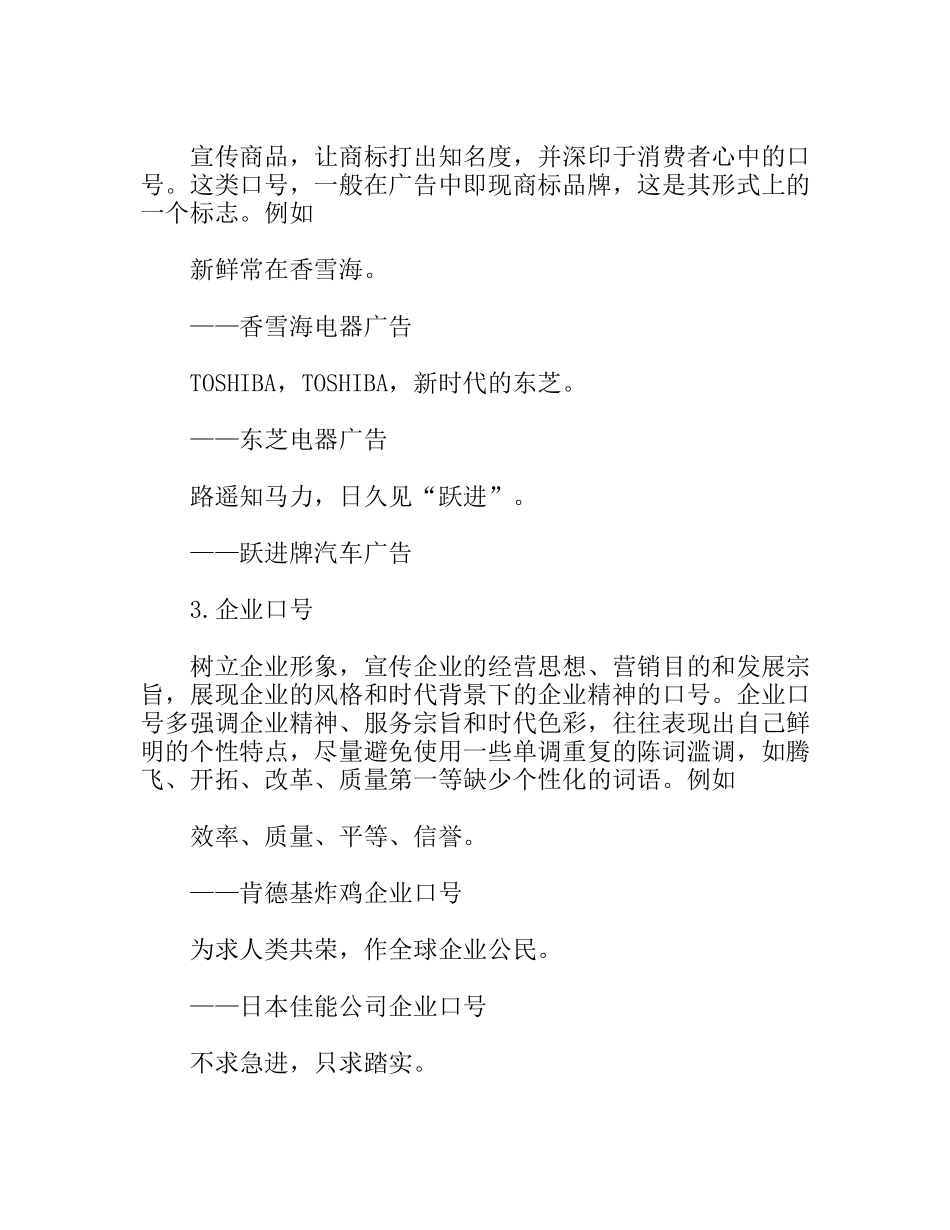 宣传商品，让商标打出知名度，并深印于消费者心中的口号。这类口号，一般在广告中即现商标品牌，这是其形式上的一个标志。例如

新鲜常在香雪海。

——香雪海电器广告

TOSHIBA，TOSHIBA，新时代的东芝。

——东芝电器广告

路遥知马力，日久见“跃进”。

——跃进牌汽车广告

3.企业口号

树立企业形象，宣传企业的经营思想、营销目的和发展宗旨，展现企业的风格和时代背景下的企业精神的口号。企业口号多强调企业精神、服务宗旨和时代色彩，往往表现出自己鲜明的个性特点，尽量避免使用一些单调重复的陈词滥调，如腾飞、开拓、改革、质量第一等缺少个性化的词语。例如

效率、质量、平等、信誉。

——肯德基炸鸡企业口号

为求人类共荣，作全球企业公民。

——日本佳能公司企业口号

不求急进，只求踏实。